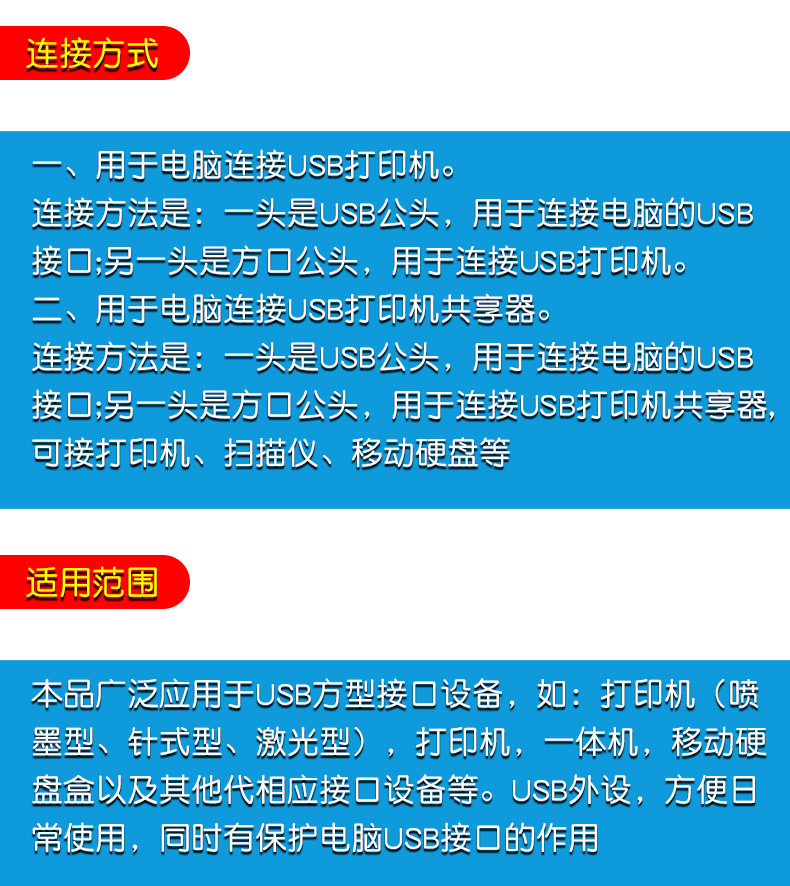 连接方式

一、用于电脑连接USB打印机。
连接方法是：一头是USB公头，用于连接电脑的USB接口;另一头是方口公头，用于连接USB打印机。
二、用于电脑连接USB打印机共享器。
连接方法是：一头是USB公头，用于连接电脑的USB接口;另一头是方口公头，用于连接USB打印机共享器,可接打印机、扫描仪、移动硬盘等

适用范围

本品广泛应用于USB方型接口设备，如：打印机（喷墨型、针式型、激光型），打印机，一体机，移动硬盘盒以及其他代相应接口设备等。USB外设，方便日常使用，同时有保护电脑USB接口的作用